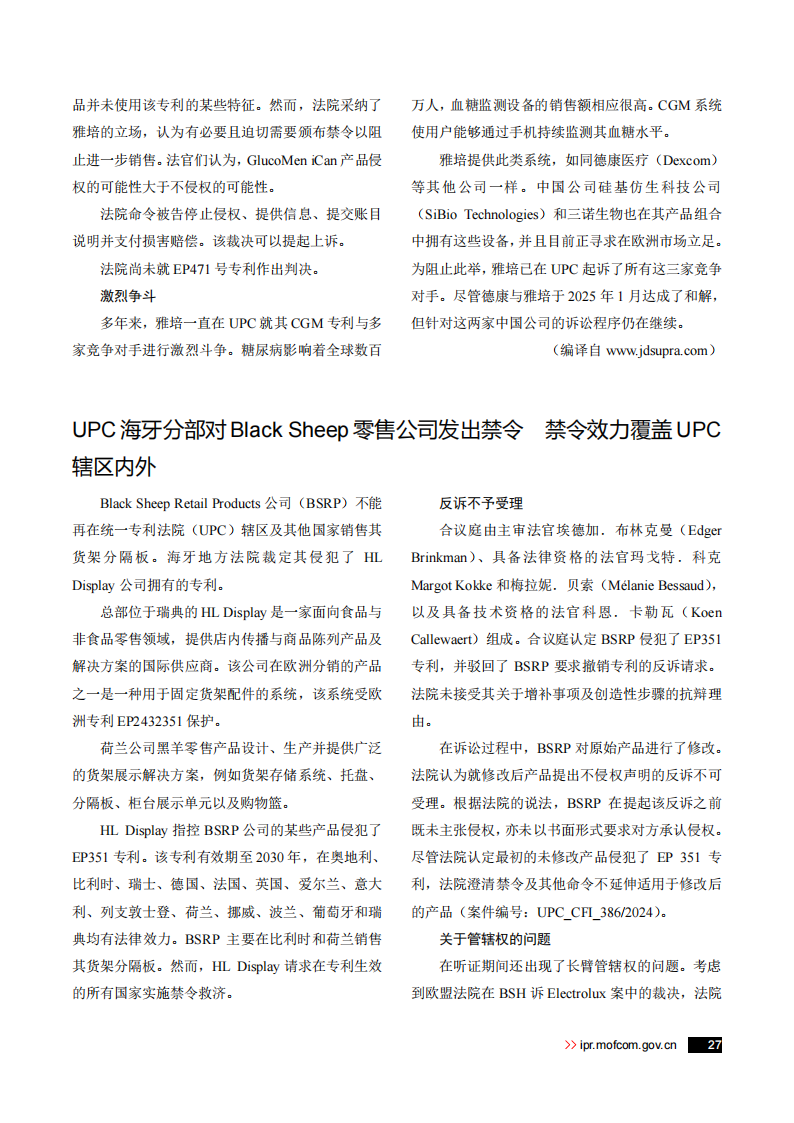 品并未使用该专利的某些特征。然而，法院采纳了雅培的立场，认为有必要且迫切需要颁布禁令以阻止进一步销售。法官们认为，GlucoMen iCan 产品侵权的可能性大于不侵权的可能性。

法院命令被告停止侵权、提供信息、提交账目说明并支付损害赔偿。该裁决可以提起上诉。

法院尚未就 EP471 号专利作出判决。

激烈争斗

多年来，雅培一直在 UPC 就其 CGM 专利与多家竞争对手进行激烈斗争。糖尿病影响着全球数百万人，血糖监测设备的销售额相应很高。CGM 系统使用户能够通过手机持续监测其血糖水平。

雅培提供此类系统，如同德康医疗（Dexcom）等其他公司一样。中国公司硅基仿生科技公司（SiBio Technologies）和三诺生物也在其产品组合中拥有这些设备，并且目前正寻求在欧洲市场立足。为阻止此举，雅培已在 UPC 起诉了所有这三家竞争对手。尽管德康与雅培于 2025 年 1 月达成了和解，但针对这两家中国公司的诉讼程序仍在继续。

（编译自 www.jdsupra.com）

UPC 海牙分部对 Black Sheep 零售公司发出禁令 禁令效力覆盖 UPC 辖区内外

Black Sheep Retail Products 公司（BSRP）不能再在统一专利法院（UPC）辖区及其他国家销售其货架分隔板。海牙地方法院裁定其侵犯了 HL Display 公司拥有的专利。

总部位于瑞典的 HL Display 是一家面向食品与非食品零售领域，提供店内传播与商品陈列产品及解决方案的国际供应商。该公司在欧洲分销的产品之一是一种用于固定货架配件的系统，该系统受欧洲专利 EP2432351 保护。

荷兰公司黑羊零售产品设计、生产并提供广泛的货架展示解决方案，例如货架存储系统、托盘、分隔板、柜台展示单元以及购物篮。

HL Display 指控 BSRP 公司的某些产品侵犯了 EP351 专利。该专利有效期至 2030 年，在奥地利、比利时、瑞士、德国、法国、英国、爱尔兰、意大利、列支敦士登、荷兰、挪威、波兰、葡萄牙和瑞典均有法律效力。BSRP 主要在比利时和荷兰销售其货架分隔板。然而，HL Display 请求在专利生效的所有国家实施禁令救济。

反诉不予受理

合议庭由主审法官埃德加．布林克曼（Edger Brinkman）、具备法律资格的法官玛戈特．科克 Margot Kokke 和梅拉妮．贝索（Mélanie Bessaud），以及具备技术资格的法官科恩．卡勒瓦（Koen Callewaert）组成。合议庭认定 BSRP 侵犯了 EP351 专利，并驳回了 BSRP 要求撤销专利的反诉请求。法院未接受其关于增补事项及创造性步骤的抗辩理由。

在诉讼过程中，BSRP 对原始产品进行了修改。法院认为就修改后产品提出不侵权声明的反诉不可受理。根据法院的说法，BSRP 在提起该反诉之前既未主张侵权，亦未以书面形式要求对方承认侵权。尽管法院认定最初的未修改产品侵犯了 EP 351 专利，法院澄清禁令及其他命令不延伸适用于修改后的产品（案件编号：UPC_CFI_386/2024）。

关于管辖权的问题

在听证期间还出现了长臂管辖权的问题。考虑到欧盟法院在 BSH 诉 Electrolux 案中的裁决，法院

>> ipr.mofcom.gov.cn 27